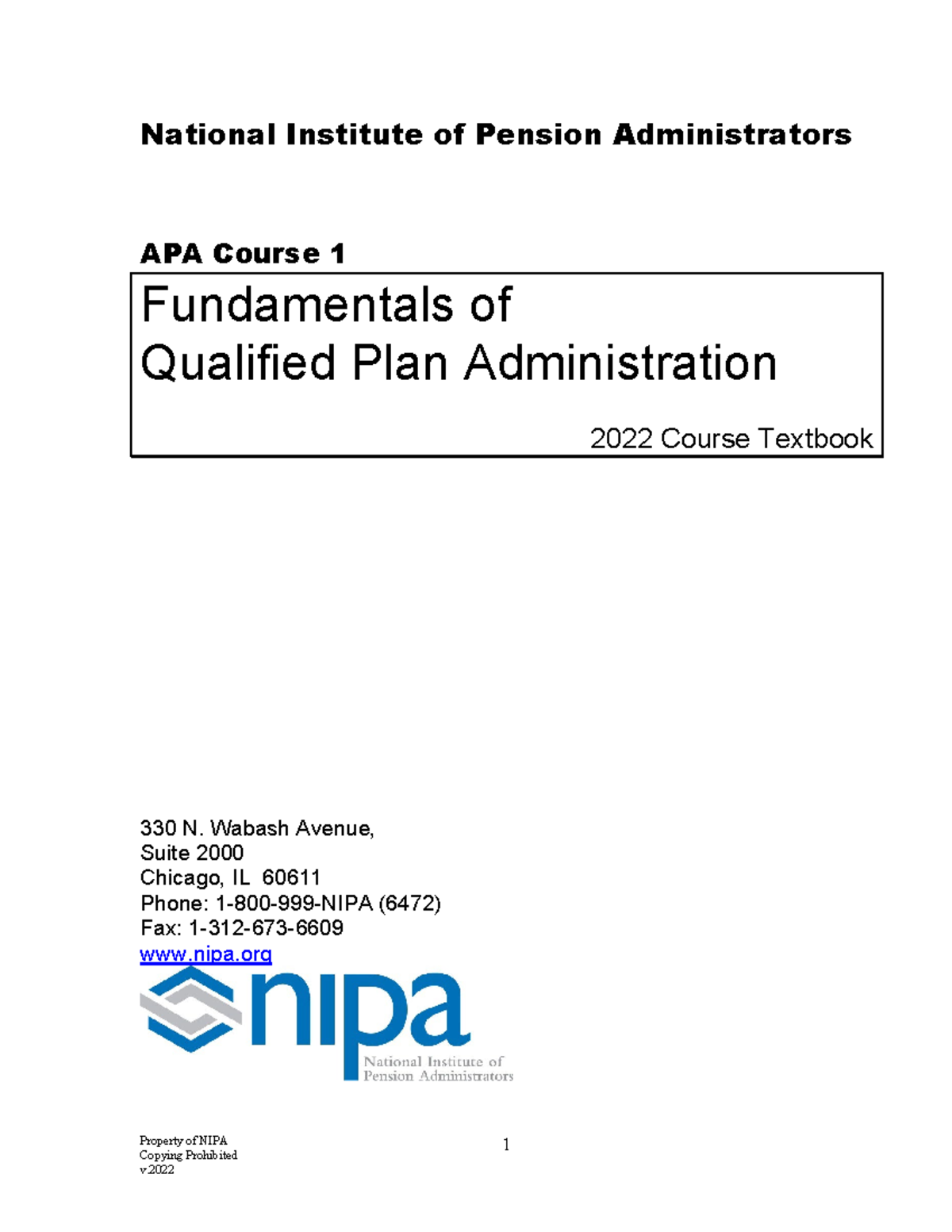 National Institute of Pension Administrators

APA Course 1

Fundamentals of
Qualified Plan Administration

2022 Course Textbook

330 N. Wabash Avenue,
Suite 2000
Chicago, IL 60611
Phone: 1-800-999-NIPA (6472)
Fax: 1-312-673-6609
www.nipa.org

nipa
National Institute of
Pension Administrators

Property of NIPA
Copying Prohibited
v.2022

1